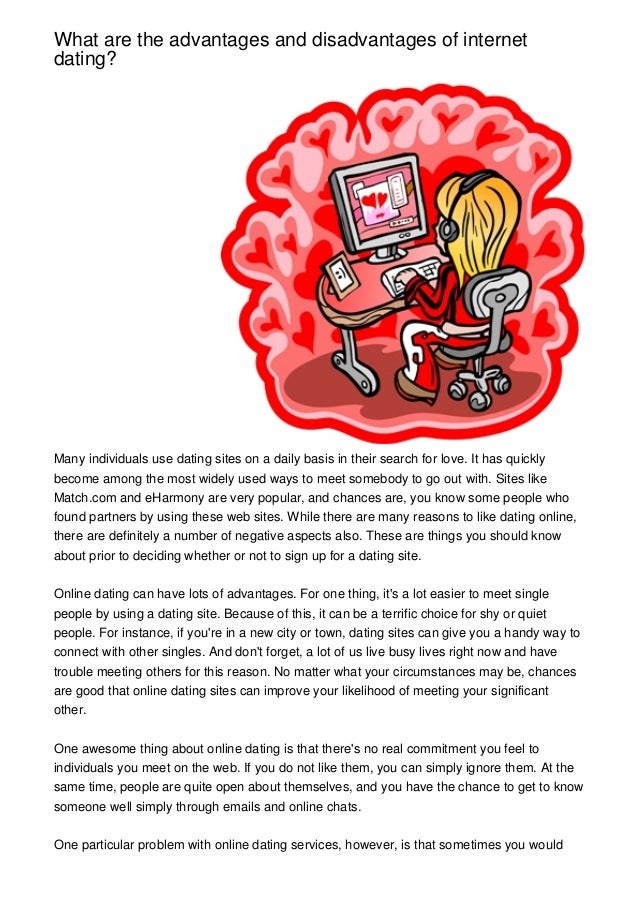 What are the advantages and disadvantages of internet dating?

Many individuals use dating sites on a daily basis in their search for love. It has quickly become among the most widely used ways to meet somebody to go out with. Sites like Match.com and eHarmony are very popular, and chances are, you know some people who found partners by using these web sites. While there are many reasons to like dating online, there are definitely a number of negative aspects also. These are things you should know about prior to deciding whether or not to sign up for a dating site.

Online dating can have lots of advantages. For one thing, it's a lot easier to meet single people by using a dating site. Because of this, it can be a terrific choice for shy or quiet people. For instance, if you're in a new city or town, dating sites can give you a handy way to connect with other singles. And don't forget, a lot of us live busy lives right now and have trouble meeting others for this reason. No matter what your circumstances may be, chances are good that online dating sites can improve your likelihood of meeting your significant other.

One awesome thing about online dating is that there's no real commitment you feel to individuals you meet on the web. If you do not like them, you can simply ignore them. At the same time, people are quite open about themselves, and you have the chance to get to know someone well simply through emails and online chats.

One particular problem with online dating services, however, is that sometimes you would